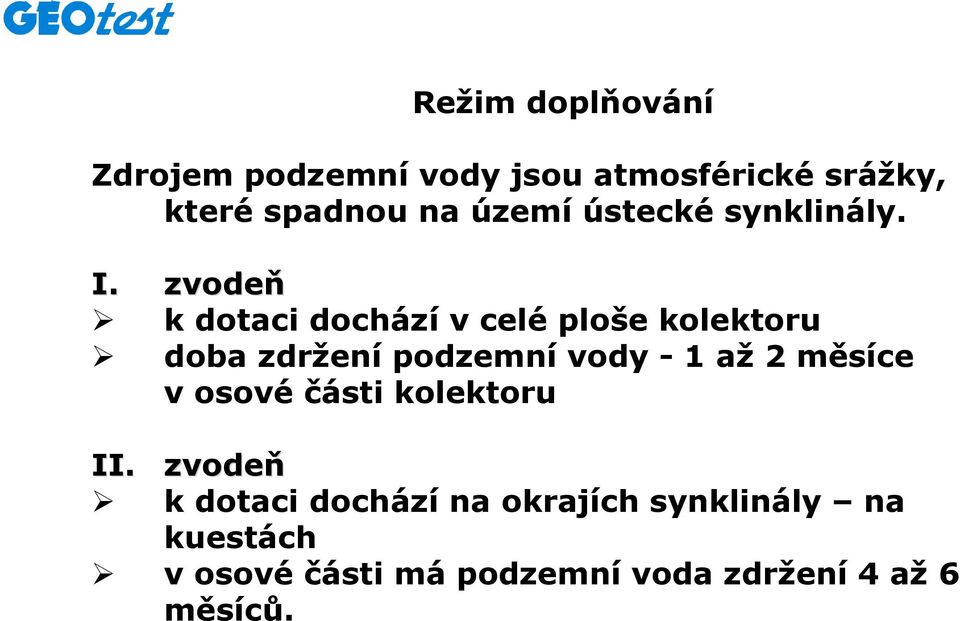 GEOtest

Režim doplňování

Zdrojem podzemní vody jsou atmosférické srážky, které spadnou na území ústecké synklinály.

I. zvodeň
➢ k dotaci dochází v celé ploše kolektoru
➢ doba zdržení podzemní vody - 1 až 2 měsíce v osové části kolektoru

II. zvodeň
➢ k dotaci dochází na okrajích synklinály – na kuestách
➢ v osové části má podzemní voda zdržení 4 až 6 měsíců.